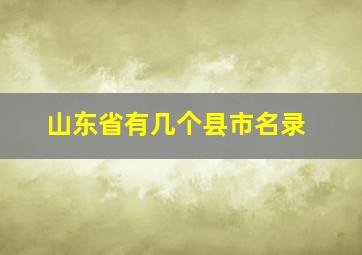 山东省有几个县市名录